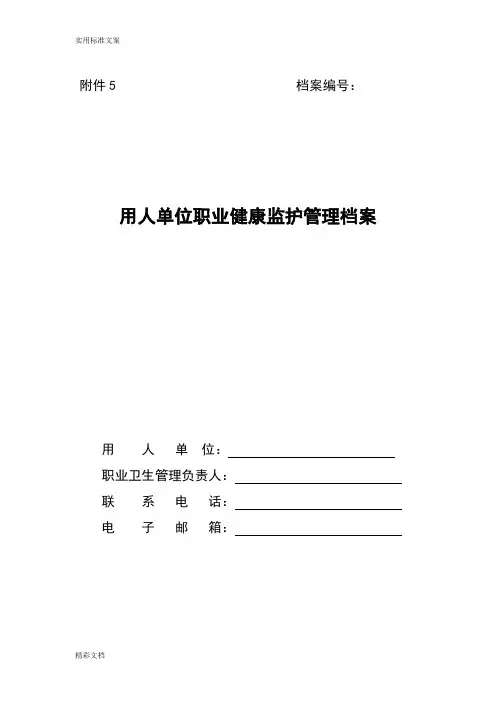 实用标准文案

附件 5　　　　　　　　　　　　　档案编号：

用人单位职业健康监护管理档案

用　人　单　位：

职业卫生管理负责人：

联　系　电　话：

电　子　邮　箱：

精彩文档